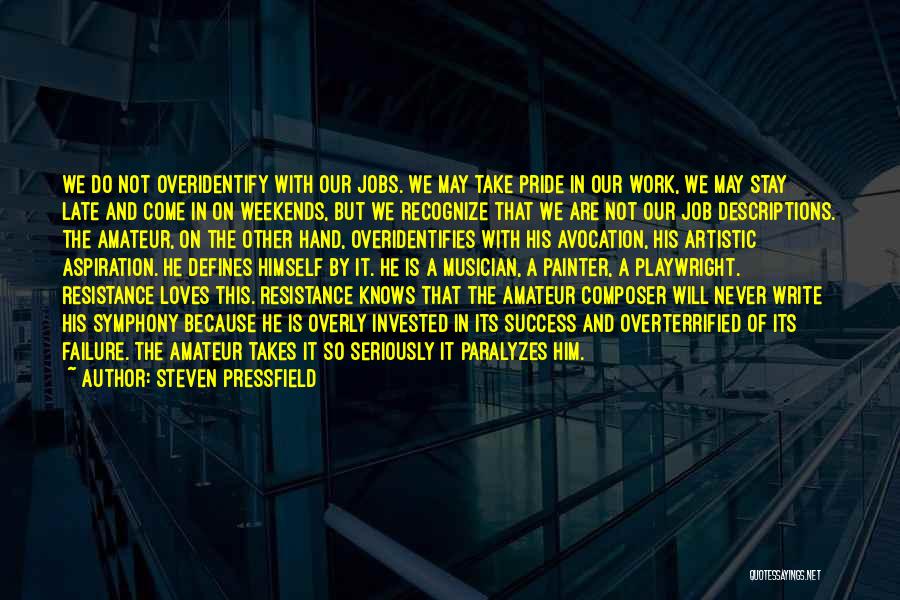 WE DO NOT OVERIDENTIFY WITH OUR JOBS. WE MAY TAKE PRIDE IN OUR WORK, WE MAY STAY LATE AND COME IN ON WEEKENDS, BUT WE RECOGNIZE THAT WE ARE NOT OUR JOB DESCRIPTIONS. THE AMATEUR, ON THE OTHER HAND, OVERIDENTIFIES WITH HIS AVOCATION, HIS ARTISTIC ASPIRATION. HE DEFINES HIMSELF BY IT. HE IS A MUSICIAN, A PAINTER, A PLAYWRIGHT. RESISTANCE LOVES THIS. RESISTANCE KNOWS THAT THE AMATEUR COMPOSER WILL NEVER WRITE HIS SYMPHONY BECAUSE HE IS OVERLY INVESTED IN ITS SUCCESS AND OVERTERRIFIED OF ITS FAILURE. THE AMATEUR TAKES IT SO SERIOUSLY IT PARALYZES HIM.
~ AUTHOR: STEVEN PRESSFIELD

QUOTESSAYINGS.NET